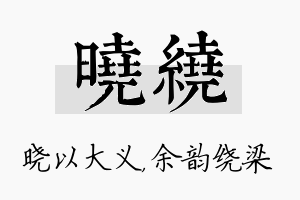 曉繞

晓以大义,余韵绕梁